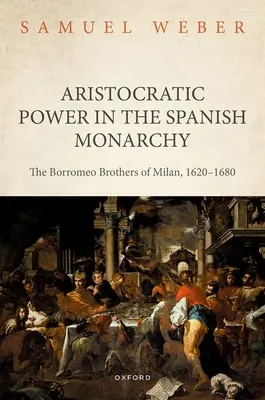 SAMUEL WEBER

ARISTOCRATIC POWER IN THE SPANISH MONARCHY

The Borromeo Brothers of Milan, 1620–1680

OXFORD